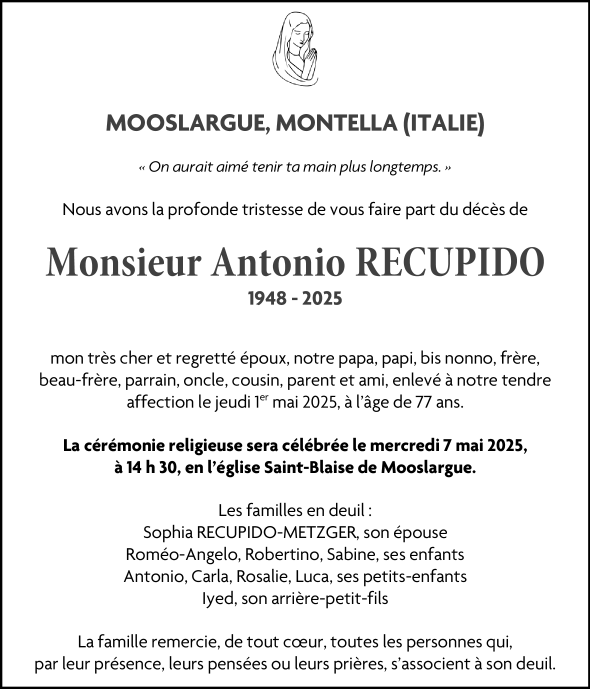 MOOSLARGUE, MONTELLA (ITALIE)

« On aurait aimé tenir ta main plus longtemps. »

Nous avons la profonde tristesse de vous faire part du décès de

Monsieur Antonio RECUPIDO

1948 - 2025

mon très cher et regretté époux, notre papa, papi, bis nonno, frère, beau-frère, parrain, oncle, cousin, parent et ami, enlevé à notre tendre affection le jeudi 1$^{er}$ mai 2025, à l'âge de 77 ans.

La cérémonie religieuse sera célébrée le mercredi 7 mai 2025, à 14 h 30, en l'église Saint-Blaise de Mooslargue.

Les familles en deuil :
Sophia RECUPIDO-METZGER, son épouse
Roméo-Angelo, Robertino, Sabine, ses enfants
Antonio, Carla, Rosalie, Luca, ses petits-enfants
Iyed, son arrière-petit-fils

La famille remercie, de tout cœur, toutes les personnes qui, par leur présence, leurs pensées ou leurs prières, s'associent à son deuil.